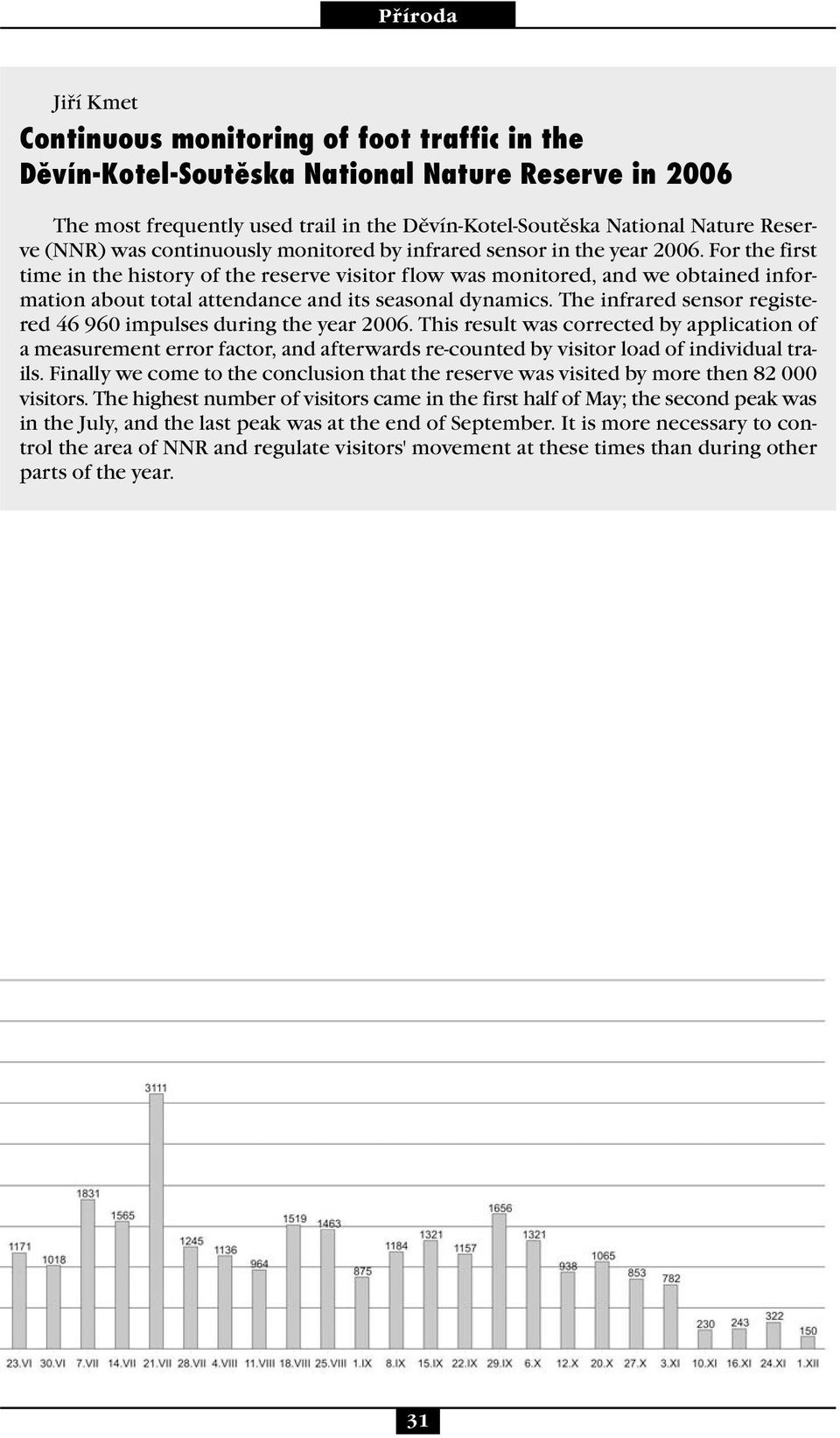 Příroda

Jiří Kmet

Continuous monitoring of foot traffic in the Děvín-Kotel-Soutěska National Nature Reserve in 2006

The most frequently used trail in the Děvín-Kotel-Soutěska National Nature Reserve (NNR) was continuously monitored by infrared sensor in the year 2006. For the first time in the history of the reserve visitor flow was monitored, and we obtained information about total attendance and its seasonal dynamics. The infrared sensor registered 46 960 impulses during the year 2006. This result was corrected by application of a measurement error factor, and afterwards re-counted by visitor load of individual trails. Finally we come to the conclusion that the reserve was visited by more then 82 000 visitors. The highest number of visitors came in the first half of May; the second peak was in the July, and the last peak was at the end of September. It is more necessary to control the area of NNR and regulate visitors' movement at these times than during other parts of the year.

1171
1018
1831
1565
3111
1245
1136
964
1519
1463
875
1184
1321
1157
1656
1321
938
1065
853
782
230
243
322
150

23.VI 30.VI 7.VII 14.VII 21.VII 28.VII 4.VIII 11.VIII 18.VIII 25.VIII 1.IX 8.IX 15.IX 22.IX 29.IX 6.X 12.X 20.X 27.X 3.XI 10.XI 16.XI 24.XI 1.XII

31